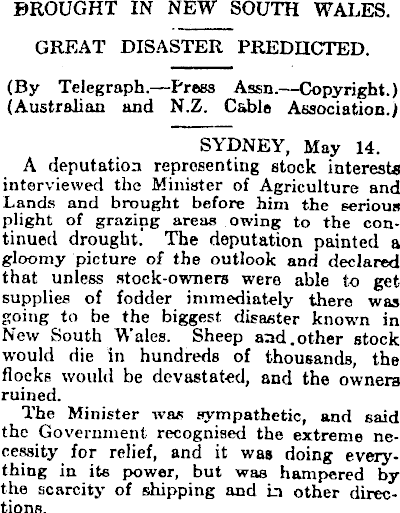 DROUGHT IN NEW SOUTH WALES.

GREAT DISASTER PREDIICTED.

(By Telegraph.—Press Assn.—Copyright.)
(Australian and N.Z. Cable Association.)

SYDNEY, May 14.

A deputation representing stock interests interviewed the Minister of Agriculture and Lands and brought before him the serious plight of grazing areas owing to the continued drought. The deputation painted a gloomy picture of the outlook and declared that unless stock-owners were able to get supplies of fodder immediately there was going to be the biggest disaster known in New South Wales. Sheep and other stock would die in hundreds of thousands, the flocks would be devastated, and the owners ruined.

The Minister was sympathetic, and said the Government recognised the extreme necessity for relief, and it was doing everything in its power, but was hampered by the scarcity of shipping and in other directions.